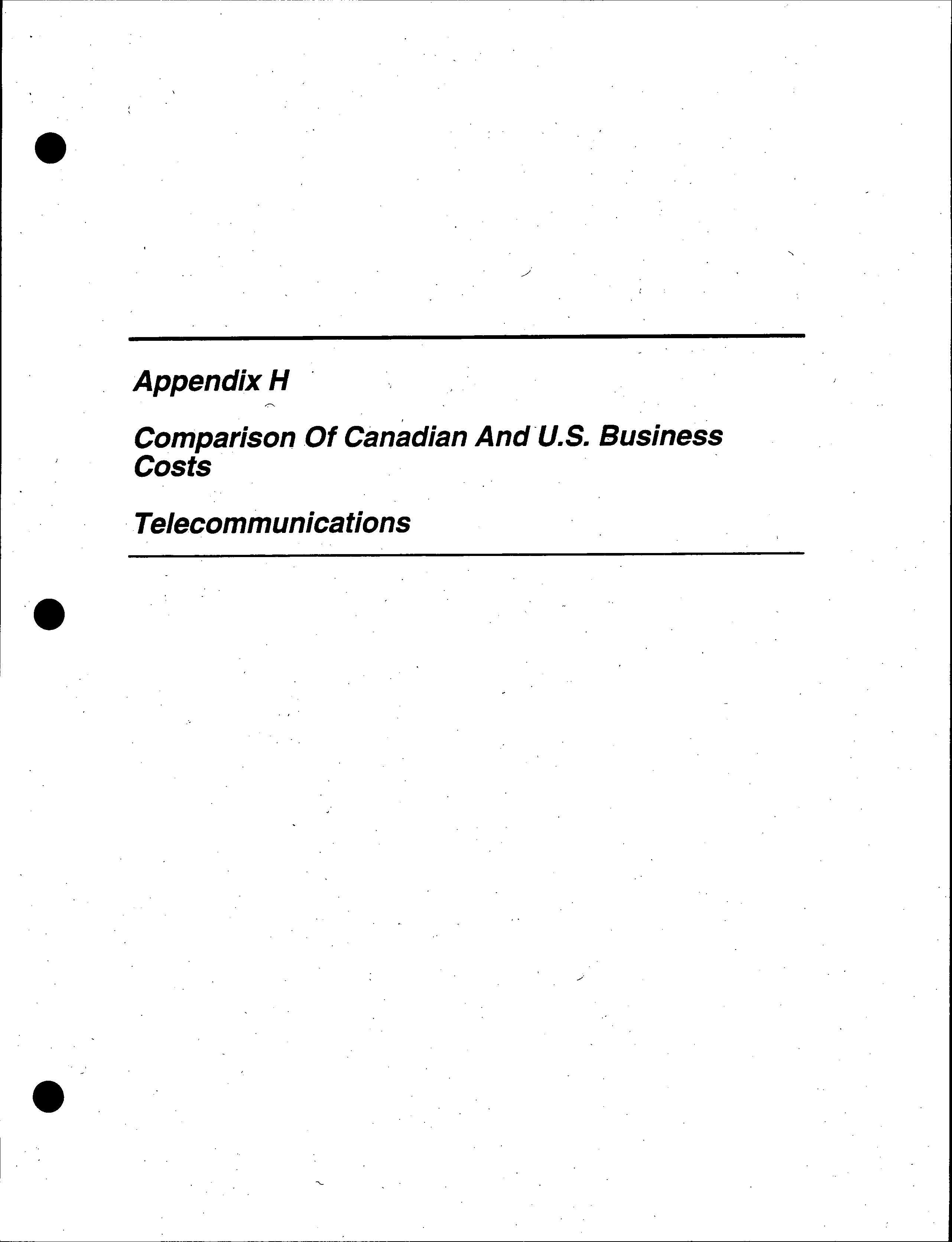 Appendix H

Comparison Of Canadian And U.S. Business Costs

Telecommunications